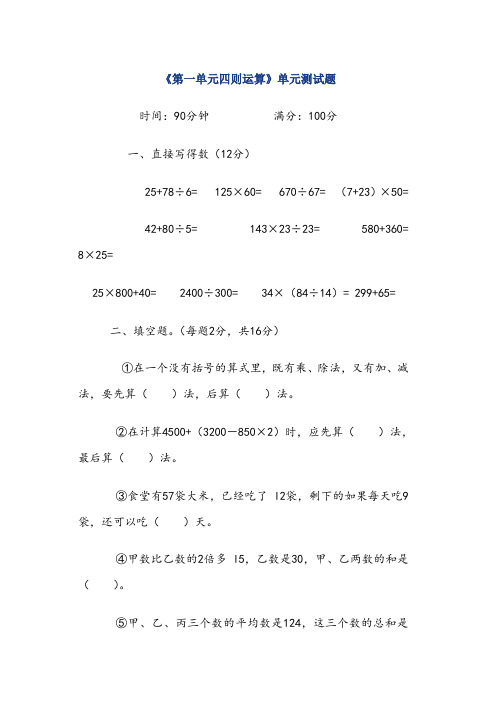 《第一单元四则运算》单元测试题

时间：90分钟　　　　满分：100分

一、直接写得数（12分）

$25+78\div6=$　　$125\times60=$　　$670\div67=$　　$(7+23)\times50=$

$42+80\div5=$　　$143\times23\div23=$　　$580+360=$

$8\times25=$

$25\times800+40=$　　$2400\div300=$　　$34\times(84\div14)=$　$299+65=$

二、填空题。（每题2分，共16分）

①在一个没有括号的算式里，既有乘、除法，又有加、减法，要先算（　　）法，后算（　　）法。

②在计算$4500+(3200-850\times2)$时，应先算（　　）法，最后算（　　）法。

③食堂有57袋大米，已经吃了 12袋，剩下的如果每天吃9袋，还可以吃（　　）天。

④甲数比乙数的2倍多 15，乙数是30，甲、乙两数的和是（　　）。

⑤甲、乙、丙三个数的平均数是124，这三个数的总和是